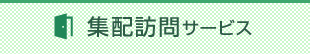 集配訪問サービス